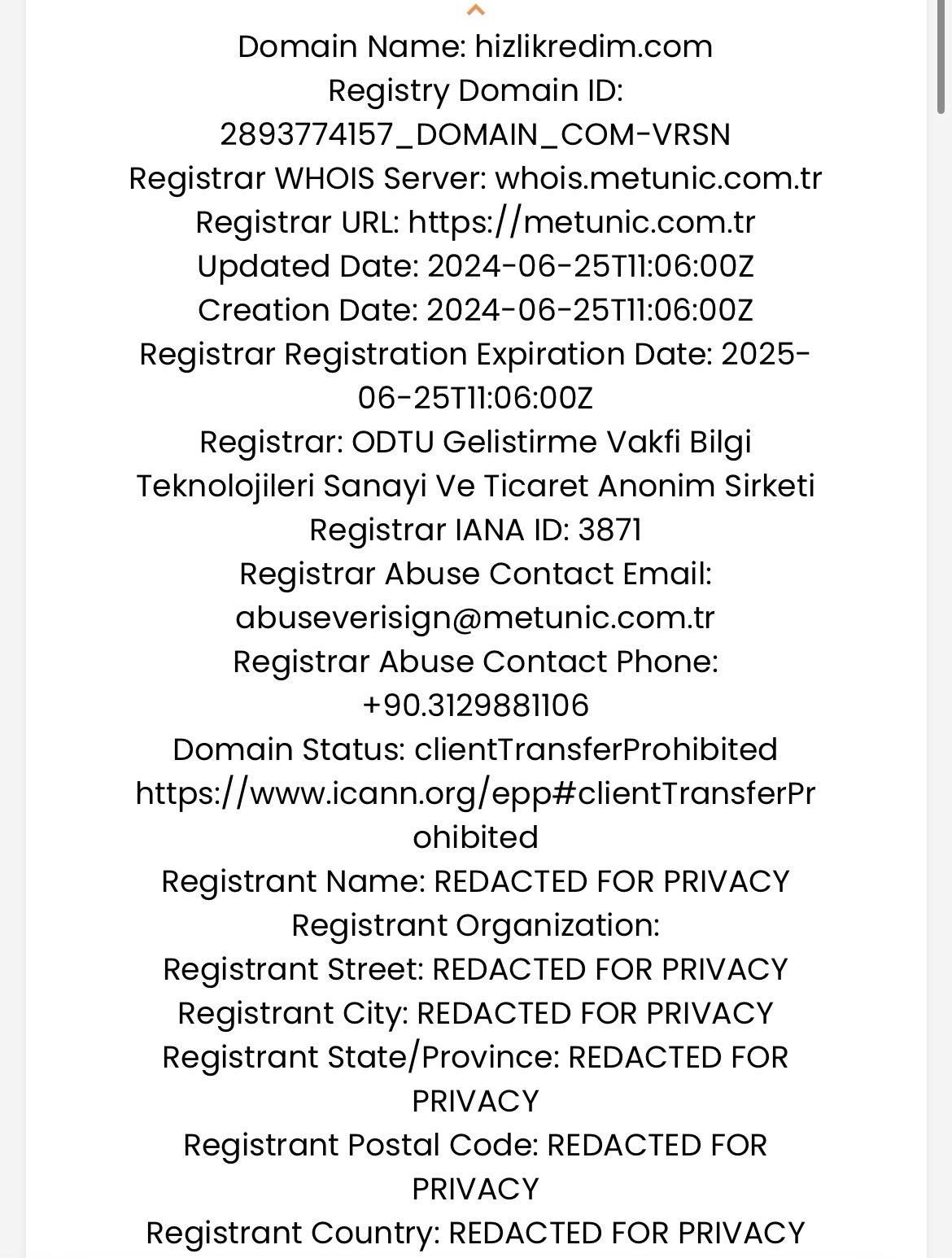 Domain Name: hizlikredim.com
Registry Domain ID: 2893774157_DOMAIN_COM-VRSN
Registrar WHOIS Server: whois.metunic.com.tr
Registrar URL: https://metunic.com.tr
Updated Date: 2024-06-25T11:06:00Z
Creation Date: 2024-06-25T11:06:00Z
Registrar Registration Expiration Date: 2025-06-25T11:06:00Z
Registrar: ODTU Gelistirme Vakfi Bilgi Teknolojileri Sanayi Ve Ticaret Anonim Sirketi
Registrar IANA ID: 3871
Registrar Abuse Contact Email: abuseverisign@metunic.com.tr
Registrar Abuse Contact Phone: +90.3129881106
Domain Status: clientTransferProhibited https://www.icann.org/epp#clientTransferProhibited
Registrant Name: REDACTED FOR PRIVACY
Registrant Organization:
Registrant Street: REDACTED FOR PRIVACY
Registrant City: REDACTED FOR PRIVACY
Registrant State/Province: REDACTED FOR PRIVACY
Registrant Postal Code: REDACTED FOR PRIVACY
Registrant Country: REDACTED FOR PRIVACY